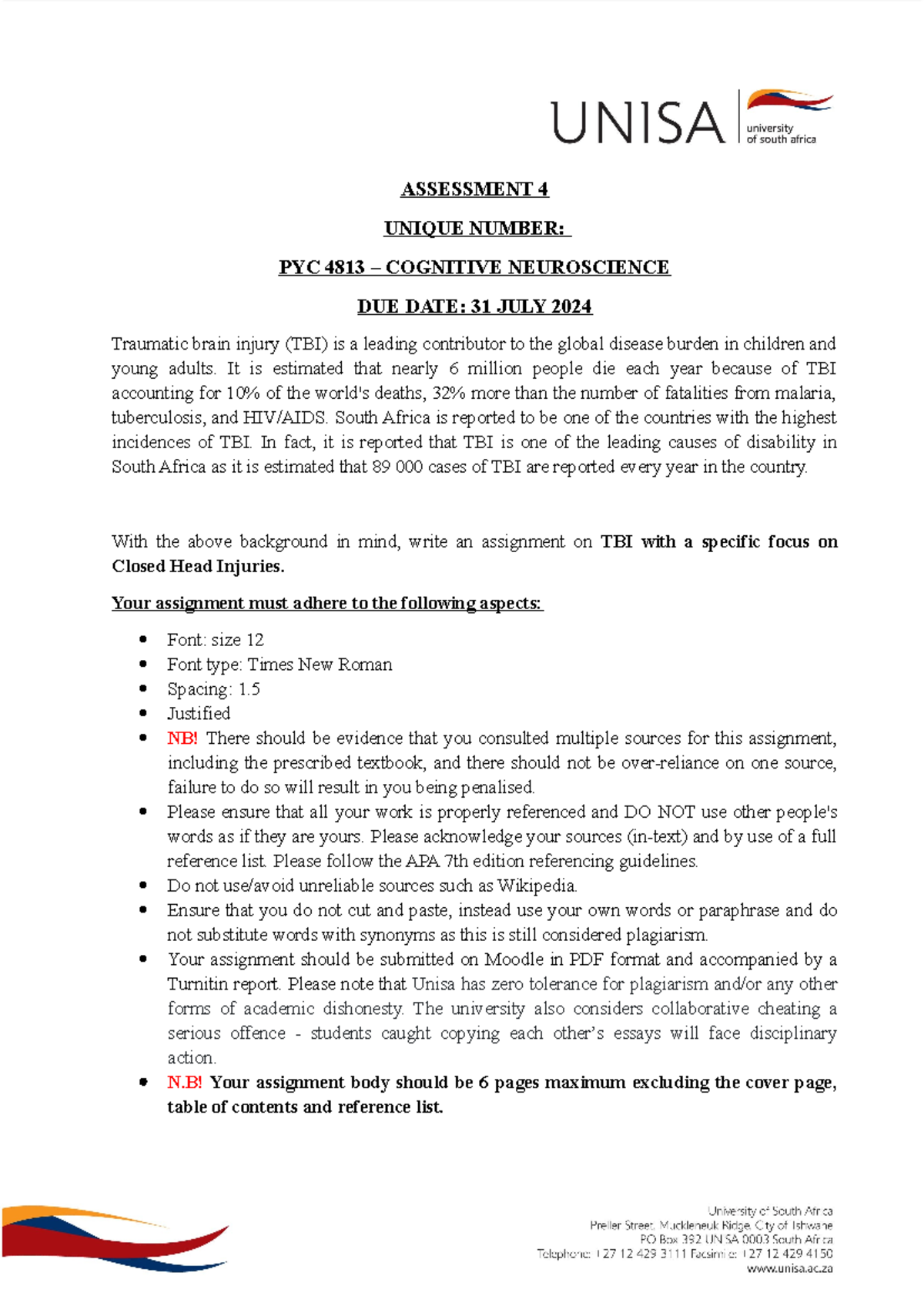 UNISA university of south africa

ASSESSMENT 4

UNIQUE NUMBER:

PYC 4813 – COGNITIVE NEUROSCIENCE

DUE DATE: 31 JULY 2024

Traumatic brain injury (TBI) is a leading contributor to the global disease burden in children and young adults. It is estimated that nearly 6 million people die each year because of TBI accounting for 10% of the world's deaths, 32% more than the number of fatalities from malaria, tuberculosis, and HIV/AIDS. South Africa is reported to be one of the countries with the highest incidences of TBI. In fact, it is reported that TBI is one of the leading causes of disability in South Africa as it is estimated that 89 000 cases of TBI are reported every year in the country.

With the above background in mind, write an assignment on TBI with a specific focus on Closed Head Injuries.

Your assignment must adhere to the following aspects:

• Font: size 12
• Font type: Times New Roman
• Spacing: 1.5
• Justified
• NB! There should be evidence that you consulted multiple sources for this assignment, including the prescribed textbook, and there should not be over-reliance on one source, failure to do so will result in you being penalised.
• Please ensure that all your work is properly referenced and DO NOT use other people's words as if they are yours. Please acknowledge your sources (in-text) and by use of a full reference list. Please follow the APA 7th edition referencing guidelines.
• Do not use/avoid unreliable sources such as Wikipedia.
• Ensure that you do not cut and paste, instead use your own words or paraphrase and do not substitute words with synonyms as this is still considered plagiarism.
• Your assignment should be submitted on Moodle in PDF format and accompanied by a Turnitin report. Please note that Unisa has zero tolerance for plagiarism and/or any other forms of academic dishonesty. The university also considers collaborative cheating a serious offence - students caught copying each other's essays will face disciplinary action.
• N.B! Your assignment body should be 6 pages maximum excluding the cover page, table of contents and reference list.

University of South Africa
Preller Street, Muckleneuk Ridge, City of Tshwane
PO Box 392 UNISA 0003 South Africa
Telephone: +27 12 429 3111 Facsimile: +27 12 429 4150
www.unisa.ac.za